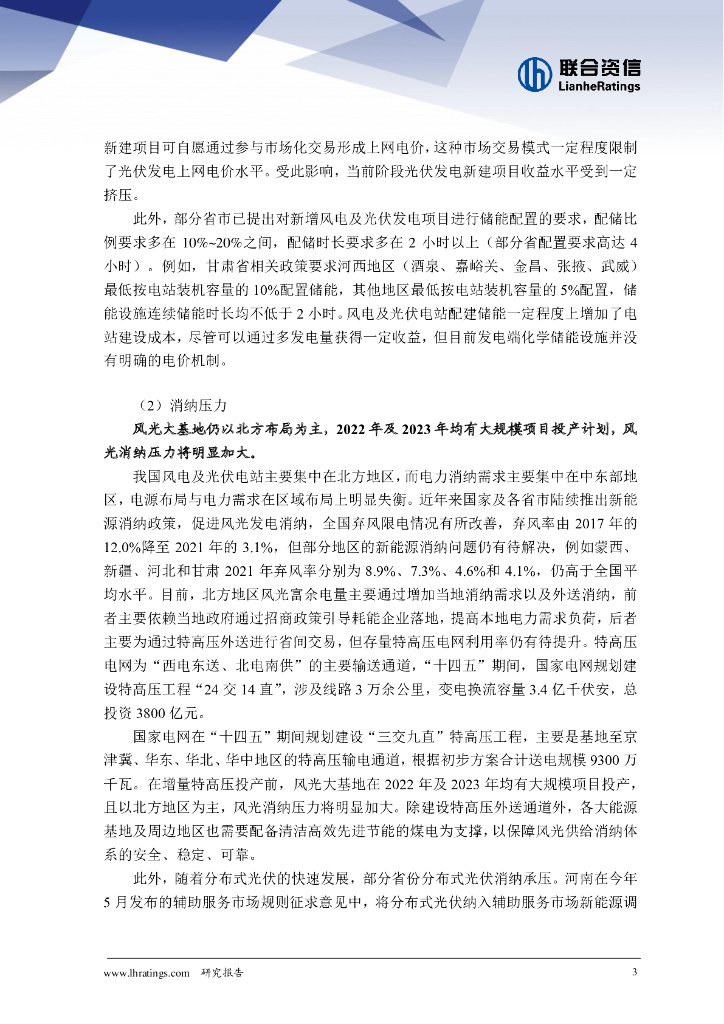 联合资信
LianheRatings

新建项目可自愿通过参与市场化交易形成上网电价，这种市场交易模式一定程度限制了光伏发电上网电价水平。受此影响，当前阶段光伏发电新建项目收益水平受到一定挤压。

此外，部分省市已提出对新增风电及光伏发电项目进行储能配置的要求，配储比例要求多在 10%~20%之间，配储时长要求多在 2 小时以上（部分省配置要求高达 4 小时）。例如，甘肃省相关政策要求河西地区（酒泉、嘉峪关、金昌、张掖、武威）最低按电站装机容量的 10%配置储能，其他地区最低按电站装机容量的 5%配置，储能设施连续储能时长均不低于 2 小时。风电及光伏电站配建储能一定程度上增加了电站建设成本，尽管可以通过多发电量获得一定收益，但目前发电端化学储能设施并没有明确的电价机制。

（2）消纳压力

风光大基地仍以北方布局为主，2022 年及 2023 年均有大规模项目投产计划，风光消纳压力将明显加大。

我国风电及光伏电站主要集中在北方地区，而电力消纳需求主要集中在中东部地区，电源布局与电力需求在区域布局上明显失衡。近年来国家及各省市陆续推出新能源消纳政策，促进风光发电消纳，全国弃风限电情况有所改善，弃风率由 2017 年的 12.0%降至 2021 年的 3.1%，但部分地区的新能源消纳问题仍有待解决，例如蒙西、新疆、河北和甘肃 2021 年弃风率分别为 8.9%、7.3%、4.6%和 4.1%，仍高于全国平均水平。目前，北方地区风光富余电量主要通过增加当地消纳需求以及外送消纳，前者主要依赖当地政府通过招商政策引导耗能企业落地，提高本地电力需求负荷，后者主要为通过特高压外送进行省间交易，但存量特高压电网利用率仍有待提升。特高压电网为“西电东送、北电南供”的主要输送通道，“十四五”期间，国家电网规划建设特高压工程“24 交 14 直”，涉及线路 3 万余公里，变电换流容量 3.4 亿千伏安，总投资 3800 亿元。

国家电网在“十四五”期间规划建设“三交九直”特高压工程，主要是基地至京津冀、华东、华北、华中地区的特高压输电通道，根据初步方案合计送电规模 9300 万千瓦。在增量特高压投产前，风光大基地在 2022 年及 2023 年均有大规模项目投产，且以北方地区为主，风光消纳压力将明显加大。除建设特高压外送通道外，各大能源基地及周边地区也需要配备清洁高效先进节能的煤电为支撑，以保障风光供给消纳体系的安全、稳定、可靠。

此外，随着分布式光伏的快速发展，部分省份分布式光伏消纳承压。河南在今年 5 月发布的辅助服务市场规则征求意见中，将分布式光伏纳入辅助服务市场新能源调

www.lhratings.com 研究报告 3